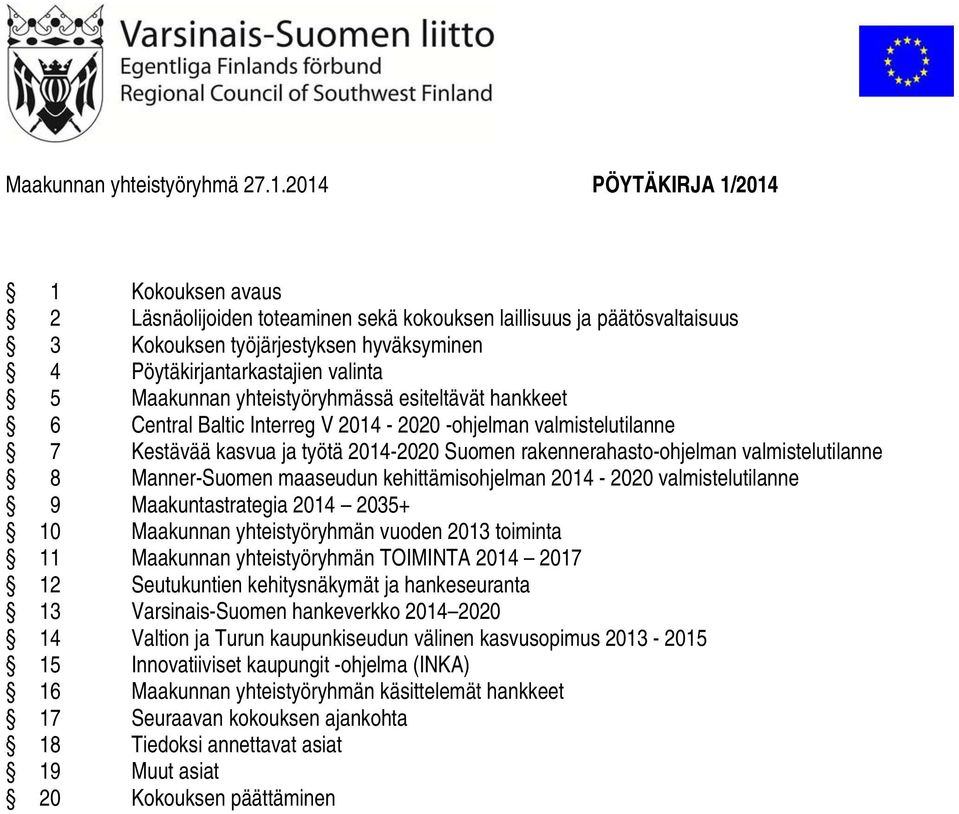 Varsinais-Suomen liitto
Egentliga Finlands förbund
Regional Council of Southwest Finland

Maakunnan yhteistyöryhmä 27.1.2014 PÖYTÄKIRJA 1/2014

§ 1 Kokouksen avaus
§ 2 Läsnäolijoiden toteaminen sekä kokouksen laillisuus ja päätösvaltaisuus
§ 3 Kokouksen työjärjestyksen hyväksyminen
§ 4 Pöytäkirjantarkastajien valinta
§ 5 Maakunnan yhteistyöryhmässä esiteltävät hankkeet
§ 6 Central Baltic Interreg V 2014 - 2020 -ohjelman valmistelutilanne
§ 7 Kestävää kasvua ja työtä 2014-2020 Suomen rakennerahasto-ohjelman valmistelutilanne
§ 8 Manner-Suomen maaseudun kehittämisohjelman 2014 - 2020 valmistelutilanne
§ 9 Maakuntastrategia 2014 – 2035+
§ 10 Maakunnan yhteistyöryhmän vuoden 2013 toiminta
§ 11 Maakunnan yhteistyöryhmän TOIMINTA 2014 – 2017
§ 12 Seutukuntien kehitysnäkymät ja hankeseuranta
§ 13 Varsinais-Suomen hankeverkko 2014–2020
§ 14 Valtion ja Turun kaupunkiseudun välinen kasvusopimus 2013 - 2015
§ 15 Innovatiiviset kaupungit -ohjelma (INKA)
§ 16 Maakunnan yhteistyöryhmän käsittelemät hankkeet
§ 17 Seuraavan kokouksen ajankohta
§ 18 Tiedoksi annettavat asiat
§ 19 Muut asiat
§ 20 Kokouksen päättäminen